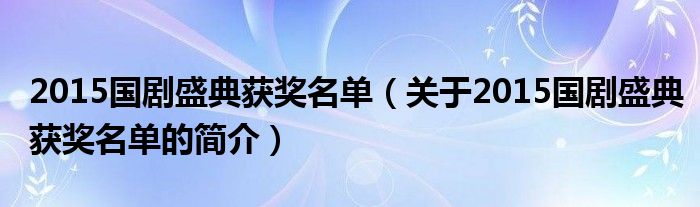 2015国剧盛典获奖名单（关于2015国剧盛典获奖名单的简介）